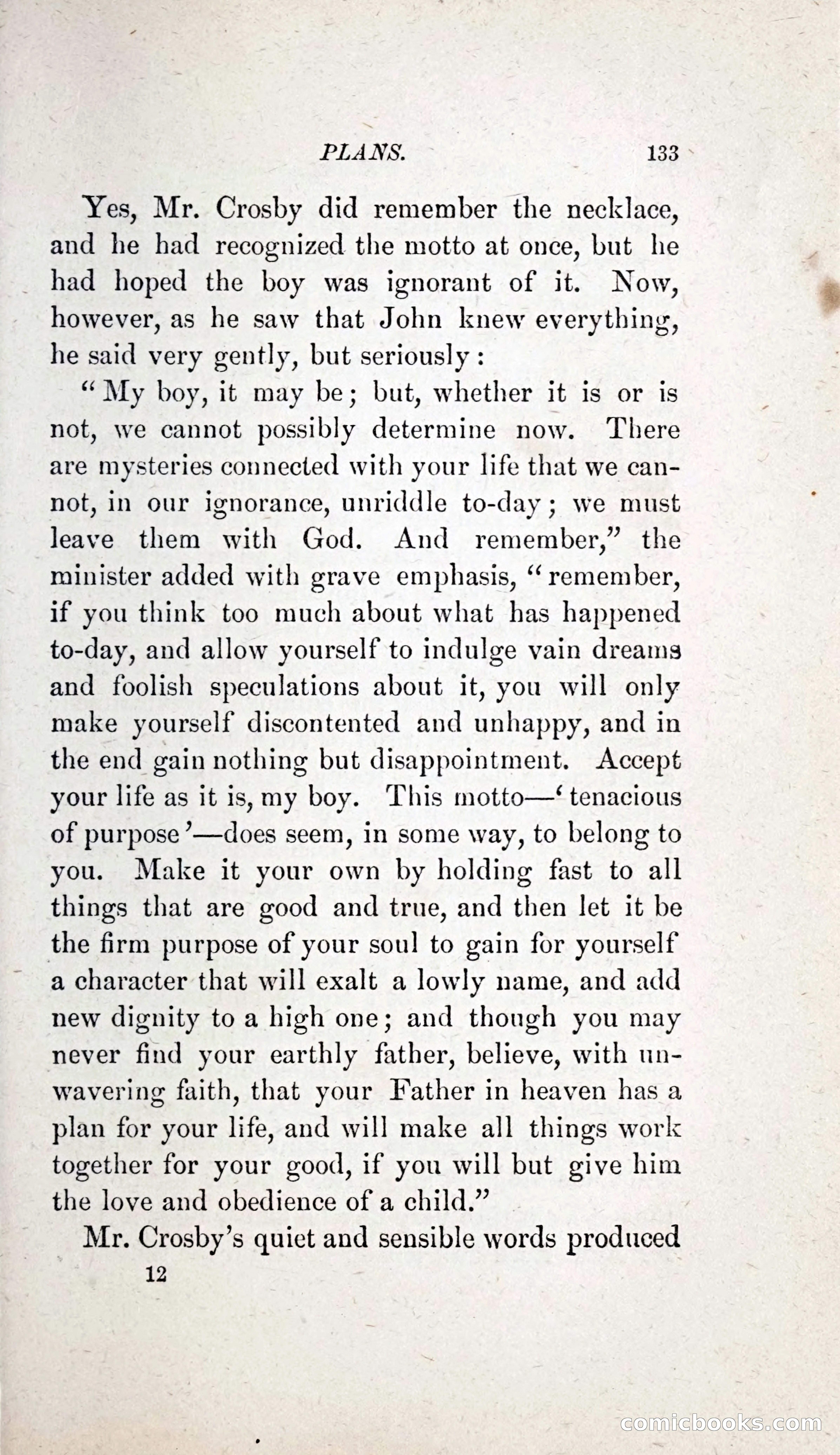 PLANS. 133

Yes, Mr. Crosby did remember the necklace, and he had recognized the motto at once, but he had hoped the boy was ignorant of it. Now, however, as he saw that John knew everything, he said very gently, but seriously:

"My boy, it may be; but, whether it is or is not, we cannot possibly determine now. There are mysteries connected with your life that we cannot, in our ignorance, unriddle to-day; we must leave them with God. And remember," the minister added with grave emphasis, "remember, if you think too much about what has happened to-day, and allow yourself to indulge vain dreams and foolish speculations about it, you will only make yourself discontented and unhappy, and in the end gain nothing but disappointment. Accept your life as it is, my boy. This motto—'tenacious of purpose'—does seem, in some way, to belong to you. Make it your own by holding fast to all things that are good and true, and then let it be the firm purpose of your soul to gain for yourself a character that will exalt a lowly name, and add new dignity to a high one; and though you may never find your earthly father, believe, with unwavering faith, that your Father in heaven has a plan for your life, and will make all things work together for your good, if you will but give him the love and obedience of a child."

Mr. Crosby's quiet and sensible words produced

12

comicbooks.com